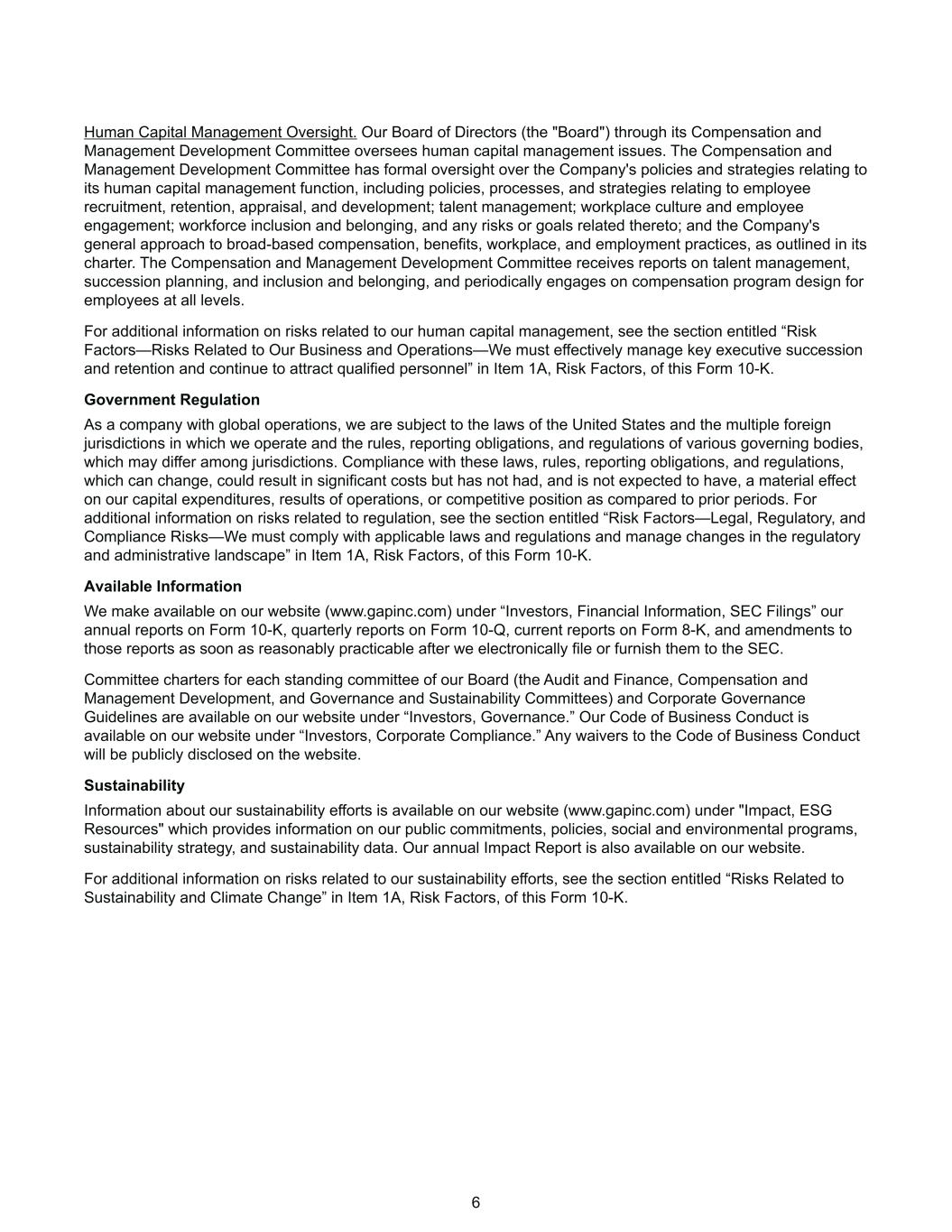 Human Capital Management Oversight. Our Board of Directors (the "Board") through its Compensation and Management Development Committee oversees human capital management issues. The Compensation and Management Development Committee has formal oversight over the Company's policies and strategies relating to its human capital management function, including policies, processes, and strategies relating to employee recruitment, retention, appraisal, and development; talent management; workplace culture and employee engagement; workforce inclusion and belonging, and any risks or goals related thereto; and the Company's general approach to broad-based compensation, benefits, workplace, and employment practices, as outlined in its charter. The Compensation and Management Development Committee receives reports on talent management, succession planning, and inclusion and belonging, and periodically engages on compensation program design for employees at all levels.

For additional information on risks related to our human capital management, see the section entitled “Risk Factors—Risks Related to Our Business and Operations—We must effectively manage key executive succession and retention and continue to attract qualified personnel” in Item 1A, Risk Factors, of this Form 10-K.

Government Regulation

As a company with global operations, we are subject to the laws of the United States and the multiple foreign jurisdictions in which we operate and the rules, reporting obligations, and regulations of various governing bodies, which may differ among jurisdictions. Compliance with these laws, rules, reporting obligations, and regulations, which can change, could result in significant costs but has not had, and is not expected to have, a material effect on our capital expenditures, results of operations, or competitive position as compared to prior periods. For additional information on risks related to regulation, see the section entitled “Risk Factors—Legal, Regulatory, and Compliance Risks—We must comply with applicable laws and regulations and manage changes in the regulatory and administrative landscape” in Item 1A, Risk Factors, of this Form 10-K.

Available Information

We make available on our website (www.gapinc.com) under “Investors, Financial Information, SEC Filings” our annual reports on Form 10-K, quarterly reports on Form 10-Q, current reports on Form 8-K, and amendments to those reports as soon as reasonably practicable after we electronically file or furnish them to the SEC.

Committee charters for each standing committee of our Board (the Audit and Finance, Compensation and Management Development, and Governance and Sustainability Committees) and Corporate Governance Guidelines are available on our website under “Investors, Governance.” Our Code of Business Conduct is available on our website under “Investors, Corporate Compliance.” Any waivers to the Code of Business Conduct will be publicly disclosed on the website.

Sustainability

Information about our sustainability efforts is available on our website (www.gapinc.com) under "Impact, ESG Resources" which provides information on our public commitments, policies, social and environmental programs, sustainability strategy, and sustainability data. Our annual Impact Report is also available on our website.

For additional information on risks related to our sustainability efforts, see the section entitled “Risks Related to Sustainability and Climate Change” in Item 1A, Risk Factors, of this Form 10-K.

6